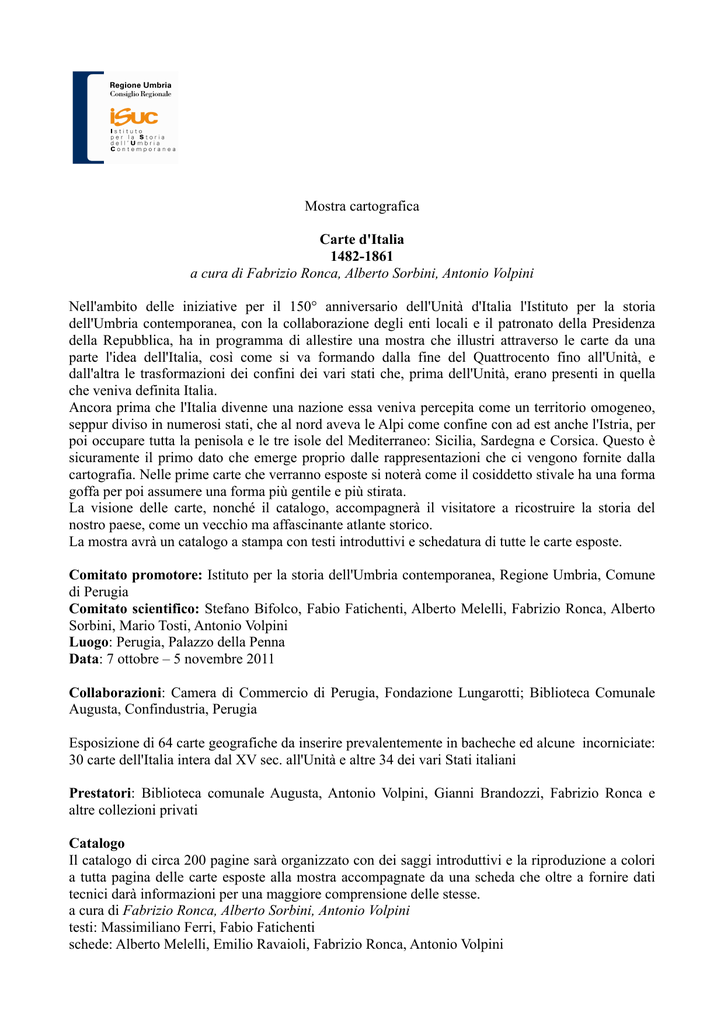 Regione Umbria
Consiglio Regionale

isuc
Istituto
per la Storia
dell'Umbria
Contemporanea

Mostra cartografica

Carte d'Italia
1482-1861
a cura di Fabrizio Ronca, Alberto Sorbini, Antonio Volpini

Nell'ambito delle iniziative per il 150° anniversario dell'Unità d'Italia l'Istituto per la storia dell'Umbria contemporanea, con la collaborazione degli enti locali e il patronato della Presidenza della Repubblica, ha in programma di allestire una mostra che illustri attraverso le carte da una parte l'idea dell'Italia, così come si va formando dalla fine del Quattrocento fino all'Unità, e dall'altra le trasformazioni dei confini dei vari stati che, prima dell'Unità, erano presenti in quella che veniva definita Italia.
Ancora prima che l'Italia divenne una nazione essa veniva percepita come un territorio omogeneo, seppur diviso in numerosi stati, che al nord aveva le Alpi come confine con ad est anche l'Istria, per poi occupare tutta la penisola e le tre isole del Mediterraneo: Sicilia, Sardegna e Corsica. Questo è sicuramente il primo dato che emerge proprio dalle rappresentazioni che ci vengono fornite dalla cartografia. Nelle prime carte che verranno esposte si noterà come il cosiddetto stivale ha una forma goffa per poi assumere una forma più gentile e più stirata.
La visione delle carte, nonché il catalogo, accompagnerà il visitatore a ricostruire la storia del nostro paese, come un vecchio ma affascinante atlante storico.
La mostra avrà un catalogo a stampa con testi introduttivi e schedatura di tutte le carte esposte.

Comitato promotore: Istituto per la storia dell'Umbria contemporanea, Regione Umbria, Comune di Perugia
Comitato scientifico: Stefano Bifolco, Fabio Fatichenti, Alberto Melelli, Fabrizio Ronca, Alberto Sorbini, Mario Tosti, Antonio Volpini
Luogo: Perugia, Palazzo della Penna
Data: 7 ottobre – 5 novembre 2011

Collaborazioni: Camera di Commercio di Perugia, Fondazione Lungarotti; Biblioteca Comunale Augusta, Confindustria, Perugia

Esposizione di 64 carte geografiche da inserire prevalentemente in bacheche ed alcune incorniciate: 30 carte dell'Italia intera dal XV sec. all'Unità e altre 34 dei vari Stati italiani

Prestatori: Biblioteca comunale Augusta, Antonio Volpini, Gianni Brandozzi, Fabrizio Ronca e altre collezioni privati

Catalogo
Il catalogo di circa 200 pagine sarà organizzato con dei saggi introduttivi e la riproduzione a colori a tutta pagina delle carte esposte alla mostra accompagnate da una scheda che oltre a fornire dati tecnici darà informazioni per una maggiore comprensione delle stesse.
a cura di Fabrizio Ronca, Alberto Sorbini, Antonio Volpini
testi: Massimiliano Ferri, Fabio Fatichenti
schede: Alberto Melelli, Emilio Ravaioli, Fabrizio Ronca, Antonio Volpini